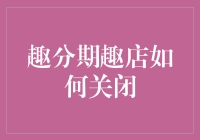 趣分期趣店如何关闭